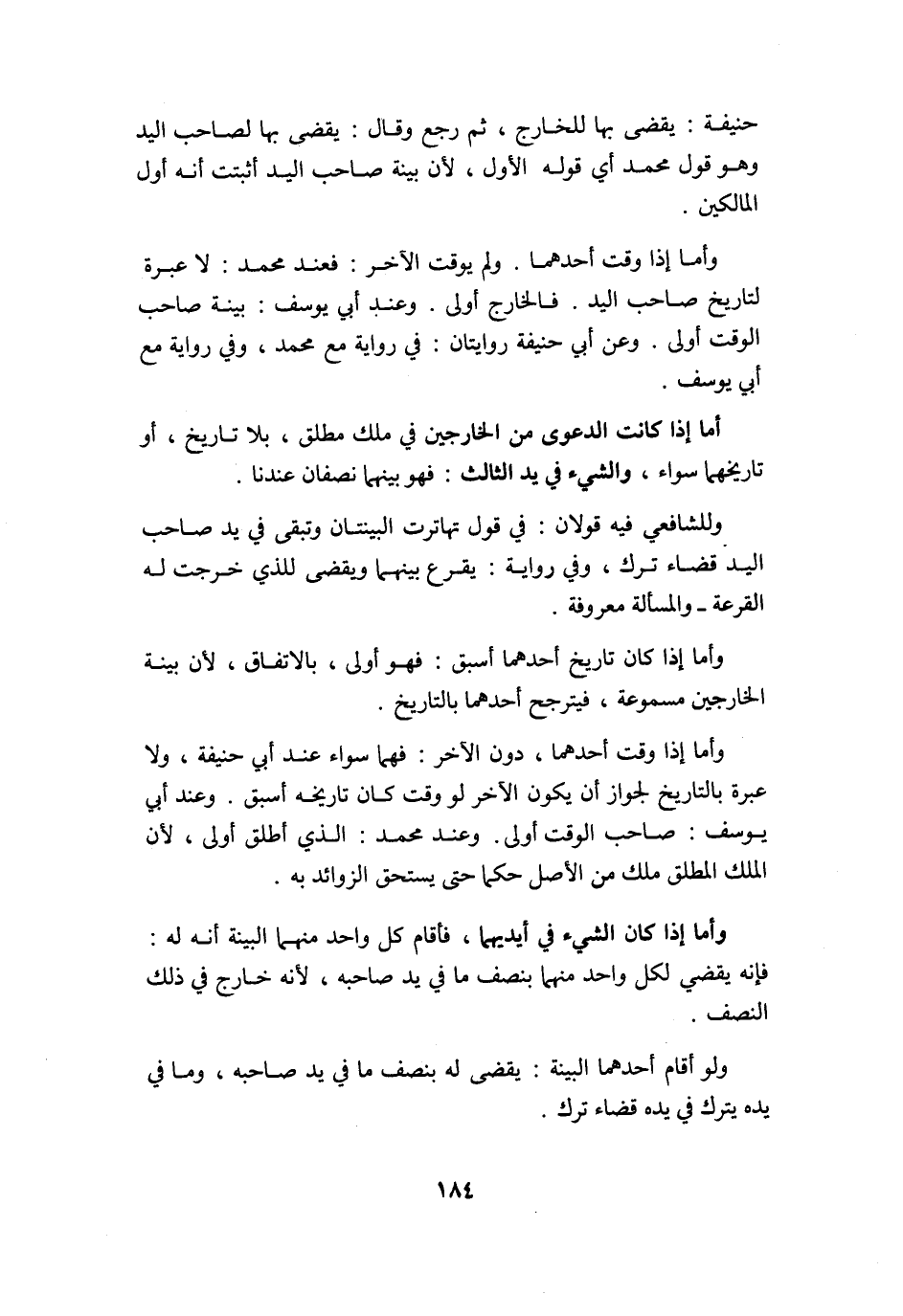 حنيفة : يقضى بها للخارج ، ثم رجع وقال : يقضى بها لصاحب اليد وهو قول محمد أي قوله الأول ، لأن بينة صاحب اليد أثبتت أنه أول المالكين .

وأما إذا وقت أحدهما . ولم يوقت الآخر : فعند محمد : لا عبرة لتاريخ صاحب اليد . فالخارج أولى . وعند أبي يوسف : بينة صاحب الوقت أولى . وعن أبي حنيفة روايتان : في رواية مع محمد ، وفي رواية مع أبي يوسف .

أما إذا كانت الدعوى من الخارجين في ملك مطلق ، بلا تاريخ ، أو تاريخهما سواء ، والشيء في يد الثالث : فهو بينهما نصفان عندنا .

وللشافعي فيه قولان : في قول تهاترت البينتان وتبقى في يد صاحب اليد قضاء ترك ، وفي رواية : يقرع بينهما ويقضى للذي خرجت له القرعة ـ والمسألة معروفة .

وأما إذا كان تاريخ أحدهما أسبق : فهو أولى ، بالاتفاق ، لأن بينة الخارجين مسموعة ، فيترجح أحدهما بالتاريخ .

وأما إذا وقت أحدهما ، دون الآخر : فهما سواء عند أبي حنيفة ، ولا عبرة بالتاريخ لجواز أن يكون الآخر لو وقت كان تاريخه أسبق . وعند أبي يوسف : صاحب الوقت أولى. وعند محمد : الذي أطلق أولى ، لأن الملك المطلق ملك من الأصل حكما حتى يستحق الزوائد به .

وأما إذا كان الشيء في أيديهما ، فأقام كل واحد منهما البينة أنه له : فإنه يقضي لكل واحد منهما بنصف ما في يد صاحبه ، لأنه خارج في ذلك النصف .

ولو أقام أحدهما البينة : يقضى له بنصف ما في يد صاحبه ، وما في يده يترك في يده قضاء ترك .

١٨٤